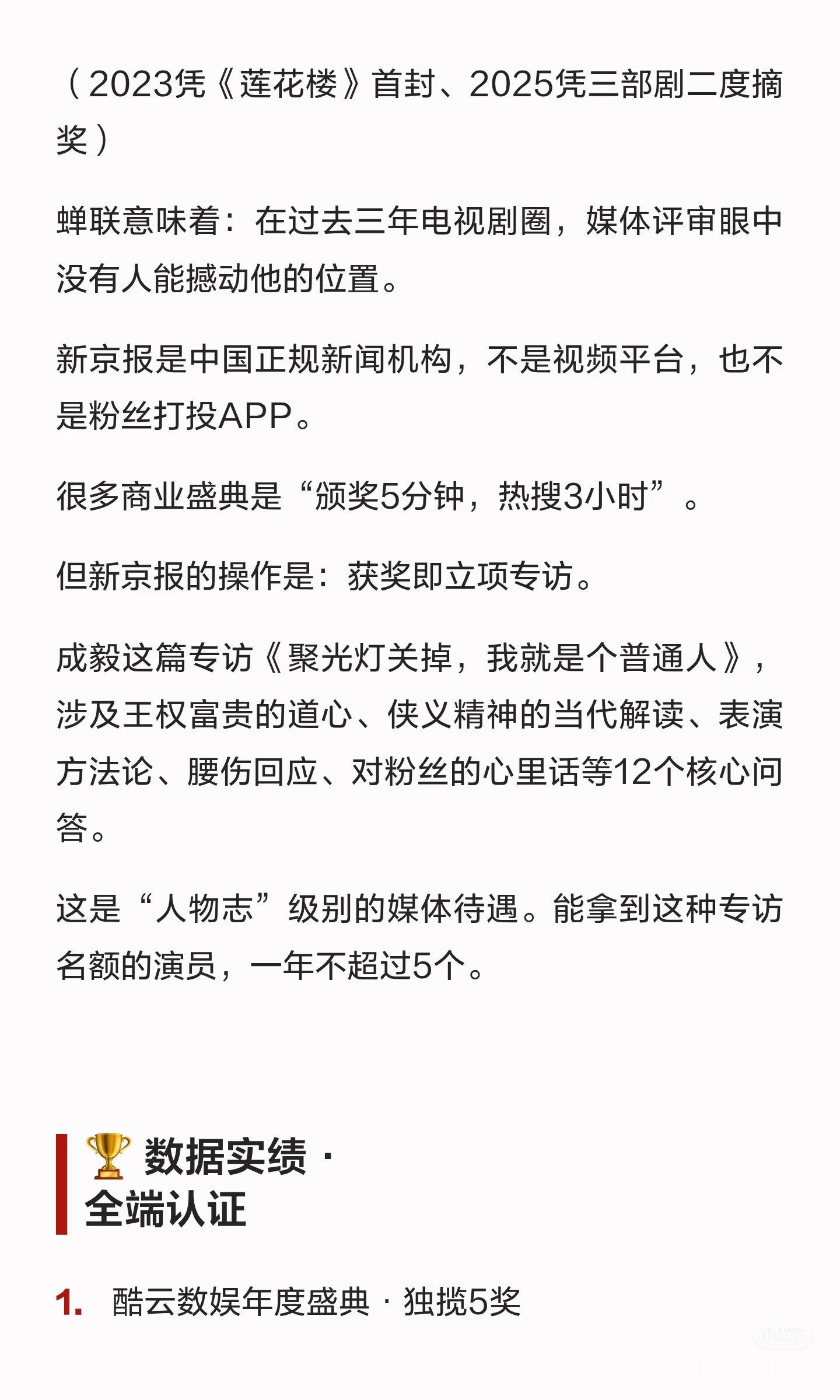 （2023凭《莲花楼》首封、2025凭三部剧二度摘奖）

蝉联意味着：在过去三年电视剧圈，媒体评审眼中没有人能撼动他的位置。

新京报是中国正规新闻机构，不是视频平台，也不是粉丝打投APP。

很多商业盛典是“颁奖5分钟，热搜3小时”。

但新京报的操作是：获奖即立项专访。

成毅这篇专访《聚光灯关掉，我就是个普通人》，涉及王权富贵的道心、侠义精神的当代解读、表演方法论、腰伤回应、对粉丝的心里话等12个核心问答。

这是“人物志”级别的媒体待遇。能拿到这种专访名额的演员，一年不超过5个。

🏆 数据实绩 · 全端认证

1. 酷云数娱年度盛典 · 独揽5奖